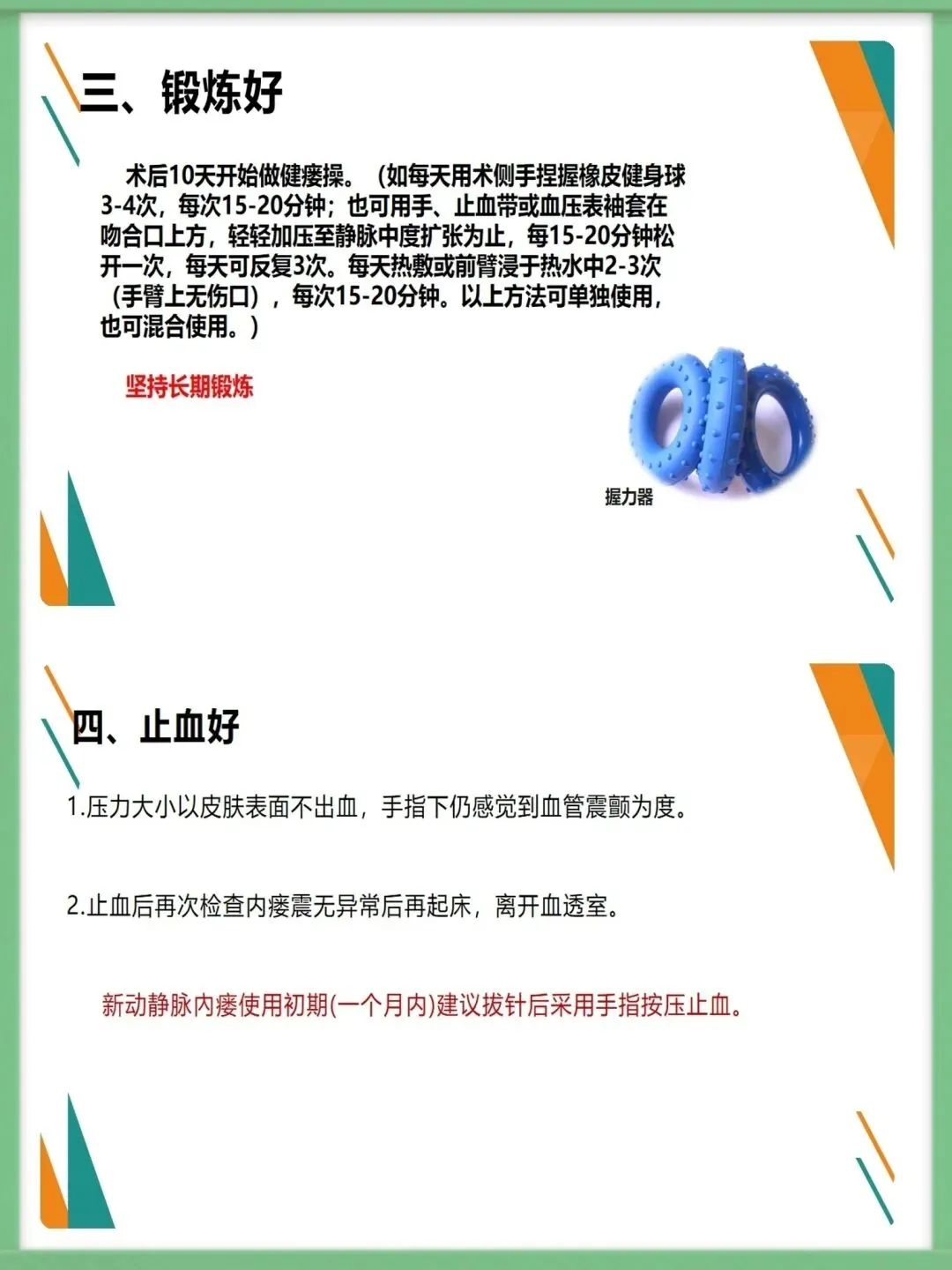 三、锻炼好

术后10天开始做健瘘操。（如每天用术侧手捏握橡皮健身球3-4次，每次15-20分钟；也可用手、止血带或血压表袖套在吻合口上方，轻轻加压至静脉中度扩张为止，每15-20分钟松开一次，每天可反复3次。每天热敷或前臂浸于热水中2-3次（手臂上无伤口），每次15-20分钟。以上方法可单独使用，也可混合使用。）

坚持长期锻炼

握力器

四、止血好

1.压力大小以皮肤表面不出血，手指下仍感觉到血管震颤为度。

2.止血后再次检查内瘘震无异常后再起床，离开血透室。

新动静脉内瘘使用初期(一个月内)建议拔针后采用手指按压止血。